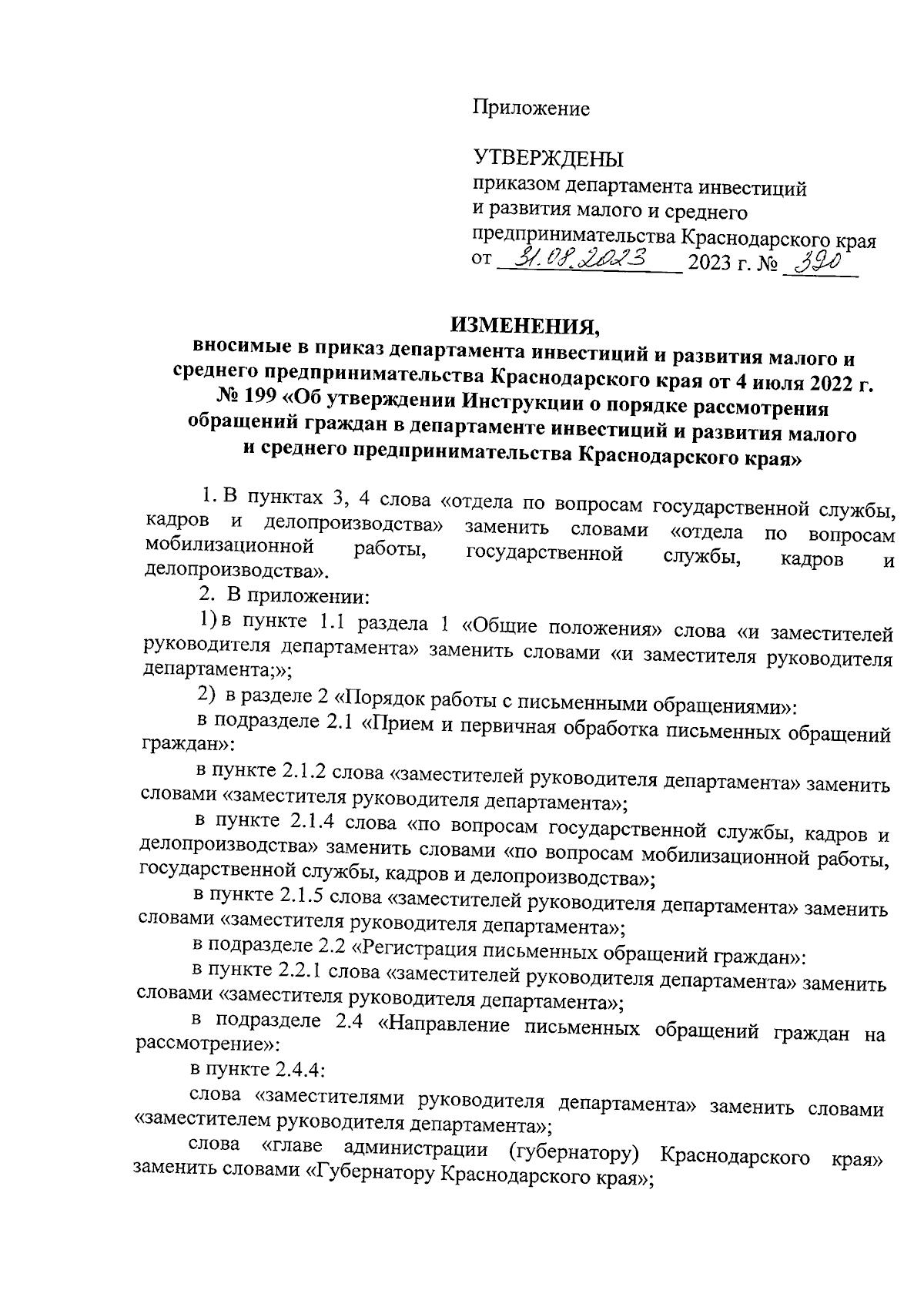 Приложение

УТВЕРЖДЕНЫ
приказом департамента инвестиций и развития малого и среднего предпринимательства Краснодарского края
от 31.08.2023 2023 г. № 390

ИЗМЕНЕНИЯ,
вносимые в приказ департамента инвестиций и развития малого и среднего предпринимательства Краснодарского края от 4 июля 2022 г. № 199 «Об утверждении Инструкции о порядке рассмотрения обращений граждан в департаменте инвестиций и развития малого и среднего предпринимательства Краснодарского края»

1. В пунктах 3, 4 слова «отдела по вопросам государственной службы, кадров и делопроизводства» заменить словами «отдела по вопросам мобилизационной работы, государственной службы, кадров и делопроизводства».

2. В приложении:

1) в пункте 1.1 раздела 1 «Общие положения» слова «и заместителей руководителя департамента» заменить словами «и заместителя руководителя департамента;»;

2) в разделе 2 «Порядок работы с письменными обращениями»:

в подразделе 2.1 «Прием и первичная обработка письменных обращений граждан»:

в пункте 2.1.2 слова «заместителей руководителя департамента» заменить словами «заместителя руководителя департамента»;

в пункте 2.1.4 слова «по вопросам государственной службы, кадров и делопроизводства» заменить словами «по вопросам мобилизационной работы, государственной службы, кадров и делопроизводства»;

в пункте 2.1.5 слова «заместителей руководителя департамента» заменить словами «заместителя руководителя департамента»;

в подразделе 2.2 «Регистрация письменных обращений граждан»:

в пункте 2.2.1 слова «заместителей руководителя департамента» заменить словами «заместителя руководителя департамента»;

в подразделе 2.4 «Направление письменных обращений граждан на рассмотрение»:

в пункте 2.4.4:

слова «заместителями руководителя департамента» заменить словами «заместителем руководителя департамента»;

слова «главе администрации (губернатору) Краснодарского края» заменить словами «Губернатору Краснодарского края»;